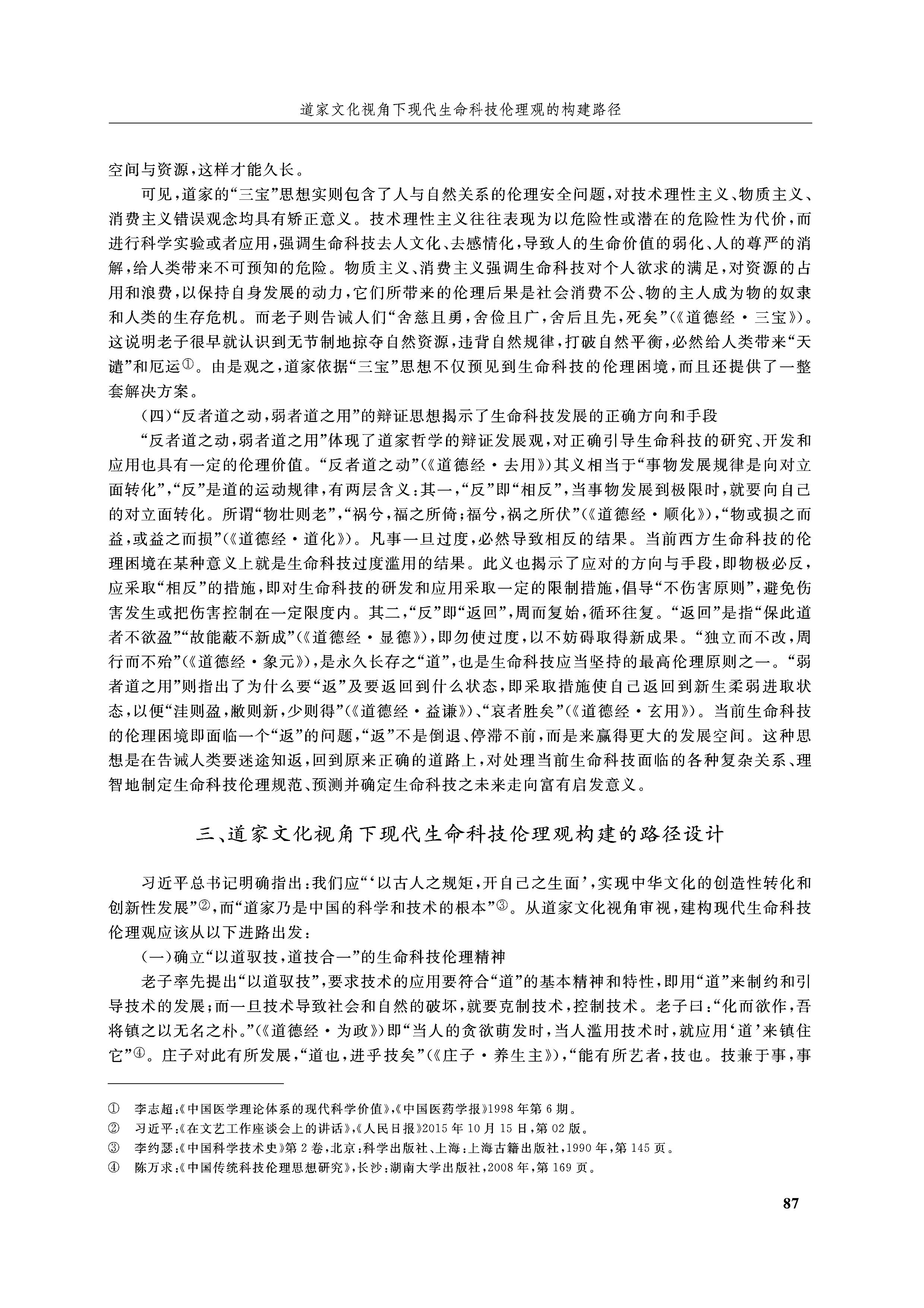 道家文化视角下现代生命科技伦理观的构建路径

空间与资源，这样才能久长。

可见，道家的“三宝”思想实则包含了人与自然关系的伦理安全问题，对技术理性主义、物质主义、消费主义错误观念均具有矫正意义。技术理性主义往往表现为以危险性或潜在的危险性为代价，而进行科学实验或者应用，强调生命科技去人文化、去感情化，导致人的生命价值的弱化、人的尊严的消解，给人类带来不可预知的危险。物质主义、消费主义强调生命科技对个人欲求的满足，对资源的占用和浪费，以保持自身发展的动力，它们所带来的伦理后果是社会消费不公、物的主人成为物的奴隶和人类的生存危机。而老子则告诫人们“舍慈且勇，舍俭且广，舍后且先，死矣”（《道德经·三宝》）。这说明老子很早就认识到无节制地掠夺自然资源，违背自然规律，打破自然平衡，必然给人类带来“天谴”和厄运①。由是观之，道家依据“三宝”思想不仅预见到生命科技的伦理困境，而且还提供了一整套解决方案。

（四）“反者道之动，弱者道之用”的辩证思想揭示了生命科技发展的正确方向和手段

“反者道之动，弱者道之用”体现了道家哲学的辩证发展观，对正确引导生命科技的研究、开发和应用也具有一定的伦理价值。“反者道之动”（《道德经·去用》）其义相当于“事物发展规律是向对立面转化”，“反”是道的运动规律，有两层含义：其一，“反”即“相反”，当事物发展到极限时，就要向自己的对立面转化。所谓“物壮则老”，“祸兮，福之所倚；福兮，祸之所伏”（《道德经·顺化》），“物或损之而益，或益之而损”（《道德经·道化》）。凡事一旦过度，必然导致相反的结果。当前西方生命科技的伦理困境在某种意义上就是生命科技过度滥用的结果。此义也揭示了应对的方向与手段，即物极必反，应采取“相反”的措施，即对生命科技的研发和应用采取一定的限制措施，倡导“不伤害原则”，避免伤害发生或把伤害控制在一定限度内。其二，“反”即“返回”，周而复始，循环往复。“返回”是指“保此道者不欲盈”“故能蔽不新成”（《道德经·显德》），即勿使过度，以不妨碍取得新成果。“独立而不改，周行而不殆”（《道德经·象元》），是永久长存之“道”，也是生命科技应当坚持的最高伦理原则之一。“弱者道之用”则指出了为什么要“返”及要返回到什么状态，即采取措施使自己返回到新生柔弱进取状态，以便“洼则盈，敝则新，少则得”（《道德经·益谦》）、“哀者胜矣”（《道德经·玄用》）。当前生命科技的伦理困境即面临一个“返”的问题，“返”不是倒退、停滞不前，而是来赢得更大的发展空间。这种思想是在告诫人类要迷途知返，回到原来正确的道路上，对处理当前生命科技面临的各种复杂关系、理智地制定生命科技伦理规范、预测并确定生命科技之未来走向富有启发意义。

三、道家文化视角下现代生命科技伦理观构建的路径设计

习近平总书记明确指出：我们应“‘以古人之规矩，开自己之生面’，实现中华文化的创造性转化和创新性发展”②，而“道家乃是中国的科学和技术的根本”③。从道家文化视角审视，建构现代生命科技伦理观应该从以下进路出发：

（一）确立“以道驭技，道技合一”的生命科技伦理精神

老子率先提出“以道驭技”，要求技术的应用要符合“道”的基本精神和特性，即用“道”来制约和引导技术的发展；而一旦技术导致社会和自然的破坏，就要克制技术，控制技术。老子曰：“化而欲作，吾将镇之以无名之朴。”（《道德经·为政》）即“当人的贪欲萌发时，当人滥用技术时，就应用‘道’来镇住它”④。庄子对此有所发展，“道也，进乎技矣”（《庄子·养生主》），“能有所艺者，技也。技兼于事，事

① 李志超：《中国医学理论体系的现代科学价值》，《中国医药学报》1998年第6期。
② 习近平：《在文艺工作座谈会上的讲话》，《人民日报》2015年10月15日，第02版。
③ 李约瑟：《中国科学技术史》第2卷，北京：科学出版社、上海：上海古籍出版社，1990年，第145页。
④ 陈万求：《中国传统科技伦理思想研究》，长沙：湖南大学出版社，2008年，第169页。

87